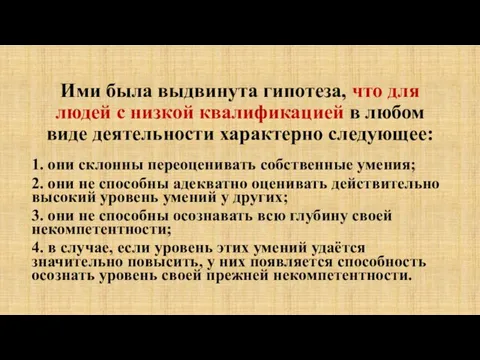 Ими была выдвинута гипотеза, что для людей с низкой квалификацией в любом виде деятельности характерно следующее:

1. они склонны переоценивать собственные умения;

2. они не способны адекватно оценивать действительно высокий уровень умений у других;

3. они не способны осознавать всю глубину своей некомпетентности;

4. в случае, если уровень этих умений удаётся значительно повысить, у них появляется способность осознать уровень своей прежней некомпетентности.